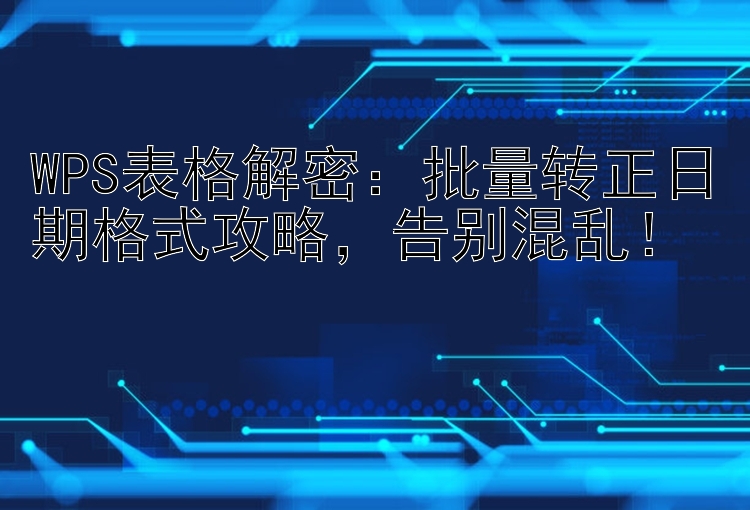 WPS表格解密：批量转正日期格式攻略，告别混乱！